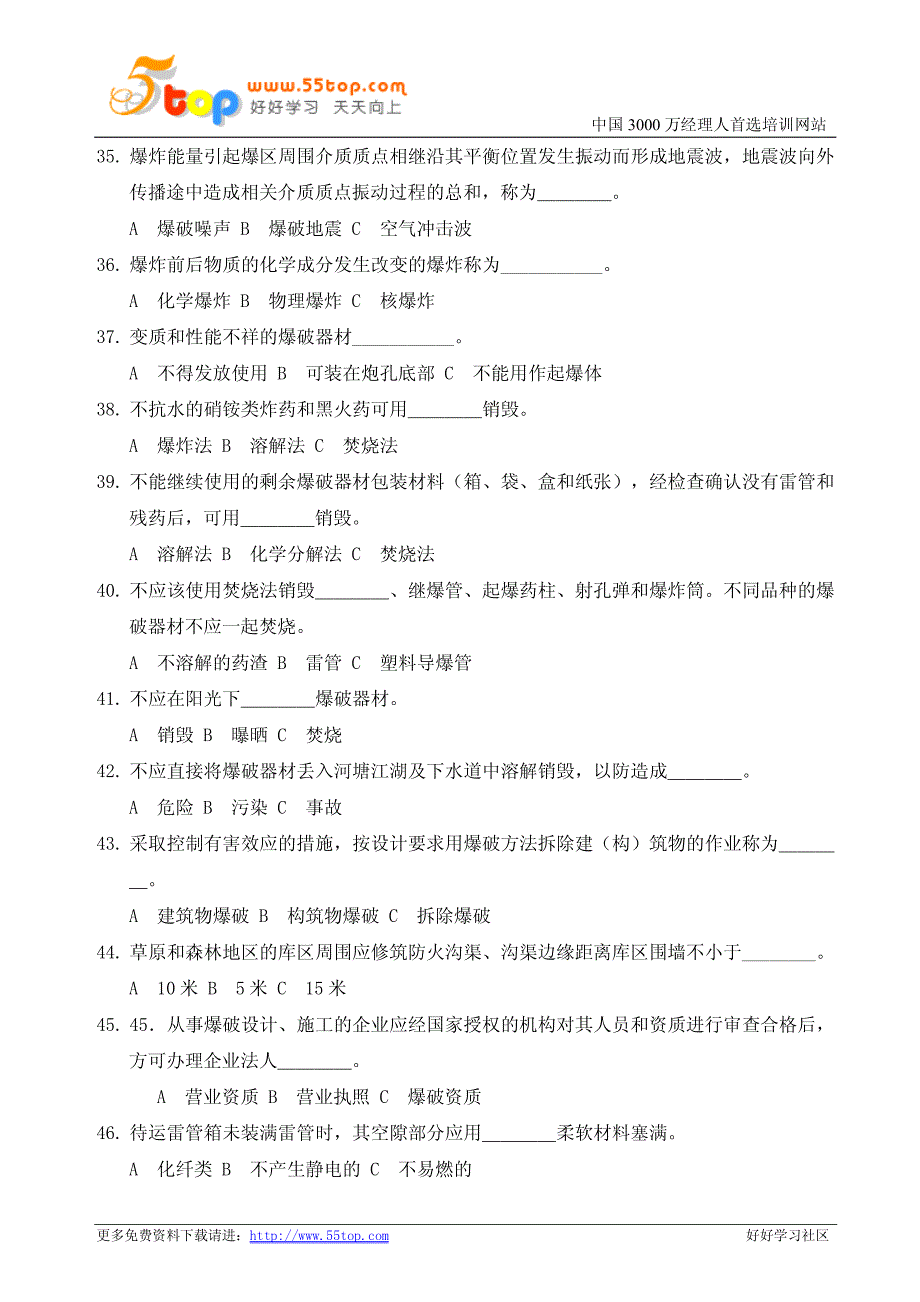 5top www.55top.com 好好学习 天天向上

中国 3000 万经理人首选培训网站

35. 爆炸能量引起爆区周围介质质点相继沿其平衡位置发生振动而形成地震波，地震波向外传播途中造成相关介质质点振动过程的总和，称为________。

A 爆破噪声 B 爆破地震 C 空气冲击波

36. 爆炸前后物质的化学成分发生改变的爆炸称为___________。

A 化学爆炸 B 物理爆炸 C 核爆炸

37. 变质和性能不祥的爆破器材___________。

A 不得发放使用 B 可装在炮孔底部 C 不能用作起爆体

38. 不抗水的硝铵类炸药和黑火药可用________销毁。

A 爆炸法 B 溶解法 C 焚烧法

39. 不能继续使用的剩余爆破器材包装材料（箱、袋、盒和纸张），经检查确认没有雷管和残药后，可用________销毁。

A 溶解法 B 化学分解法 C 焚烧法

40. 不应该使用焚烧法销毁________、继爆管、起爆药柱、射孔弹和爆炸筒。不同品种的爆破器材不应一起焚烧。

A 不溶解的药渣 B 雷管 C 塑料导爆管

41. 不应在阳光下________爆破器材。

A 销毁 B 曝晒 C 焚烧

42. 不应直接将爆破器材丢入河塘江湖及下水道中溶解销毁，以防造成________。

A 危险 B 污染 C 事故

43. 采取控制有害效应的措施，按设计要求用爆破方法拆除建（构）筑物的作业称为________。

A 建筑物爆破 B 构筑物爆破 C 拆除爆破

44. 草原和森林地区的库区周围应修筑防火沟渠、沟渠边缘距离库区围墙不小于________。

A 10 米 B 5 米 C 15 米

45. 45．从事爆破设计、施工的企业应经国家授权的机构对其人员和资质进行审查合格后，方可办理企业法人________。

A 营业资质 B 营业执照 C 爆破资质

46. 待运雷管箱未装满雷管时，其空隙部分应用________柔软材料塞满。

A 化纤类 B 不产生静电的 C 不易燃的

更多免费资料下载请进：http://www.55top.com 好好学习社区